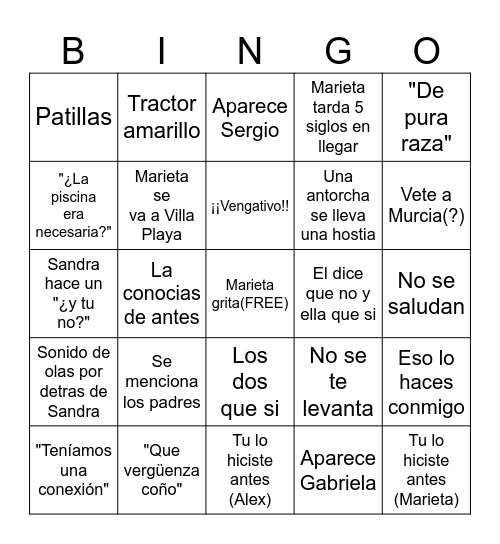 | B | I | N | G | O |
|---|---|---|---|---|
| Patillas | Tractor amarillo | Aparece Sergio | Marieta tarda 5 siglos en llegar | "De pura raza" |
| "¿La piscina era necesaria?" | Marieta se va a Villa Playa | ¡¡Vengativo!! | Una antorcha se lleva una hostia | Vete a Murcia(?) |
| Sandra hace un "¿y tu no?" | La conocias de antes | Marieta grita(FREE) | El dice que no y ella que si | No se saludan |
| Sonido de olas por detras de Sandra | Se menciona los padres | Los dos que si | No se te levanta | Eso lo haces conmigo |
| "Teníamos una conexión" | "Que vergüenza coño" | Tu lo hiciste antes (Alex) | Aparece Gabriela | Tu lo hiciste antes (Marieta) |